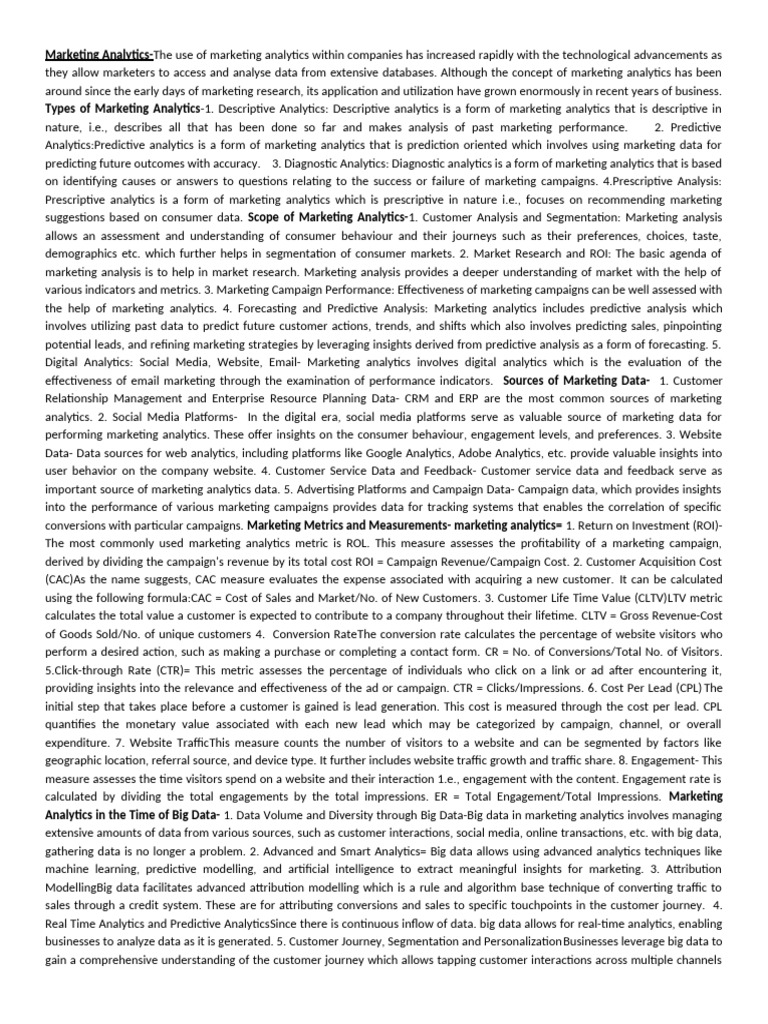 Marketing Analytics-The use of marketing analytics within companies has increased rapidly with the technological advancements as they allow marketers to access and analyse data from extensive databases. Although the concept of marketing analytics has been around since the early days of marketing research, its application and utilization have grown enormously in recent years of business. Types of Marketing Analytics-1. Descriptive Analytics: Descriptive analytics is a form of marketing analytics that is descriptive in nature, i.e., describes all that has been done so far and makes analysis of past marketing performance. 2. Predictive Analytics:Predictive analytics is a form of marketing analytics that is prediction oriented which involves using marketing data for predicting future outcomes with accuracy. 3. Diagnostic Analytics: Diagnostic analytics is a form of marketing analytics that is based on identifying causes or answers to questions relating to the success or failure of marketing campaigns. 4.Prescriptive Analysis: Prescriptive analytics is a form of marketing analytics which is prescriptive in nature i.e., focuses on recommending marketing suggestions based on consumer data. Scope of Marketing Analytics-1. Customer Analysis and Segmentation: Marketing analysis allows an assessment and understanding of consumer behaviour and their journeys such as their preferences, choices, taste, demographics etc. which further helps in segmentation of consumer markets. 2. Market Research and ROI: The basic agenda of marketing analysis is to help in market research. Marketing analysis provides a deeper understanding of market with the help of various indicators and metrics. 3. Marketing Campaign Performance: Effectiveness of marketing campaigns can be well assessed with the help of marketing analytics. 4. Forecasting and Predictive Analysis: Marketing analytics includes predictive analysis which involves utilizing past data to predict future customer actions, trends, and shifts which also involves predicting sales, pinpointing potential leads, and refining marketing strategies by leveraging insights derived from predictive analysis as a form of forecasting. 5. Digital Analytics: Social Media, Website, Email- Marketing analytics involves digital analytics which is the evaluation of the effectiveness of email marketing through the examination of performance indicators. Sources of Marketing Data- 1. Customer Relationship Management and Enterprise Resource Planning Data- CRM and ERP are the most common sources of marketing analytics. 2. Social Media Platforms- In the digital era, social media platforms serve as valuable source of marketing data for performing marketing analytics. These offer insights on the consumer behaviour, engagement levels, and preferences. 3. Website Data- Data sources for web analytics, including platforms like Google Analytics, Adobe Analytics, etc. provide valuable insights into user behavior on the company website. 4. Customer Service Data and Feedback- Customer service data and feedback serve as important source of marketing analytics data. 5. Advertising Platforms and Campaign Data- Campaign data, which provides insights into the performance of various marketing campaigns provides data for tracking systems that enables the correlation of specific conversions with particular campaigns. Marketing Metrics and Measurements- marketing analytics= 1. Return on Investment (ROI)- The most commonly used marketing analytics metric is ROL. This measure assesses the profitability of a marketing campaign, derived by dividing the campaign's revenue by its total cost ROI = Campaign Revenue/Campaign Cost. 2. Customer Acquisition Cost (CAC)As the name suggests, CAC measure evaluates the expense associated with acquiring a new customer. It can be calculated using the following formula:CAC = Cost of Sales and Market/No. of New Customers. 3. Customer Life Time Value (CLTV)LTV metric calculates the total value a customer is expected to contribute to a company throughout their lifetime. CLTV = Gross Revenue-Cost of Goods Sold/No. of unique customers 4. Conversion RateThe conversion rate calculates the percentage of website visitors who perform a desired action, such as making a purchase or completing a contact form. CR = No. of Conversions/Total No. of Visitors. 5.Click-through Rate (CTR)= This metric assesses the percentage of individuals who click on a link or ad after encountering it, providing insights into the relevance and effectiveness of the ad or campaign. CTR = Clicks/Impressions. 6. Cost Per Lead (CPL)The initial step that takes place before a customer is gained is lead generation. This cost is measured through the cost per lead. CPL quantifies the monetary value associated with each new lead which may be categorized by campaign, channel, or overall expenditure. 7. Website TrafficThis measure counts the number of visitors to a website and can be segmented by factors like geographic location, referral source, and device type. It further includes website traffic growth and traffic share. 8. Engagement- This measure assesses the time visitors spend on a website and their interaction 1.e., engagement with the content. Engagement rate is calculated by dividing the total engagements by the total impressions. ER = Total Engagement/Total Impressions. Marketing Analytics in the Time of Big Data- 1. Data Volume and Diversity through Big Data-Big data in marketing analytics involves managing extensive amounts of data from various sources, such as customer interactions, social media, online transactions, etc. with big data, gathering data is no longer a problem. 2. Advanced and Smart Analytics= Big data allows using advanced analytics techniques like machine learning, predictive modelling, and artificial intelligence to extract meaningful insights for marketing. 3. Attribution ModellingBig data facilitates advanced attribution modelling which is a rule and algorithm base technique of converting traffic to sales through a credit system. These are for attributing conversions and sales to specific touchpoints in the customer journey. 4. Real Time Analytics and Predictive AnalyticsSince there is continuous inflow of data. big data allows for real-time analytics, enabling businesses to analyze data as it is generated. 5. Customer Journey, Segmentation and PersonalizationBusinesses leverage big data to gain a comprehensive understanding of the customer journey which allows tapping customer interactions across multiple channels